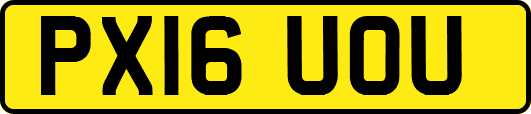 PX16 UOU